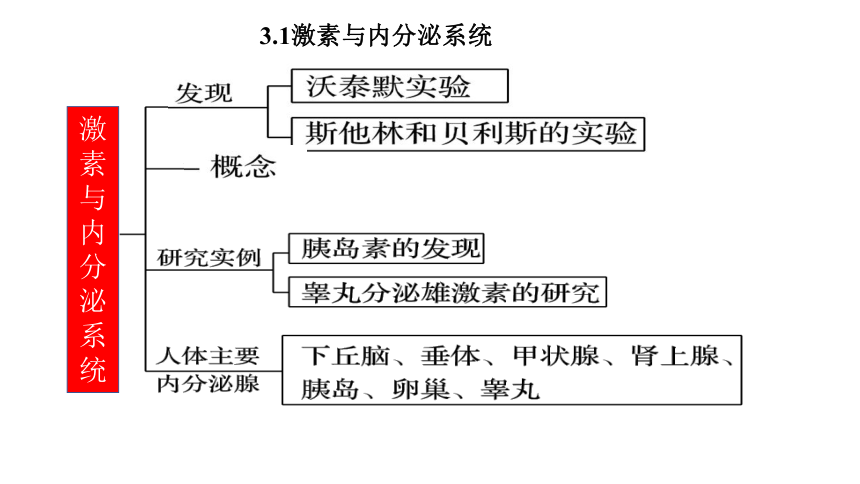 3.1激素与内分泌系统

激素与内分泌系统

发现

沃泰默实验

斯他林和贝利斯的实验

概念

研究实例

胰岛素的发现

睾丸分泌雄激素的研究

人体主要内分泌腺

下丘脑、垂体、甲状腺、肾上腺、胰岛、卵巢、睾丸